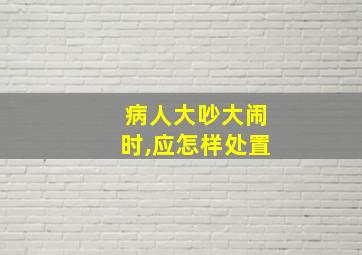 病人大吵大闹时,应怎样处置